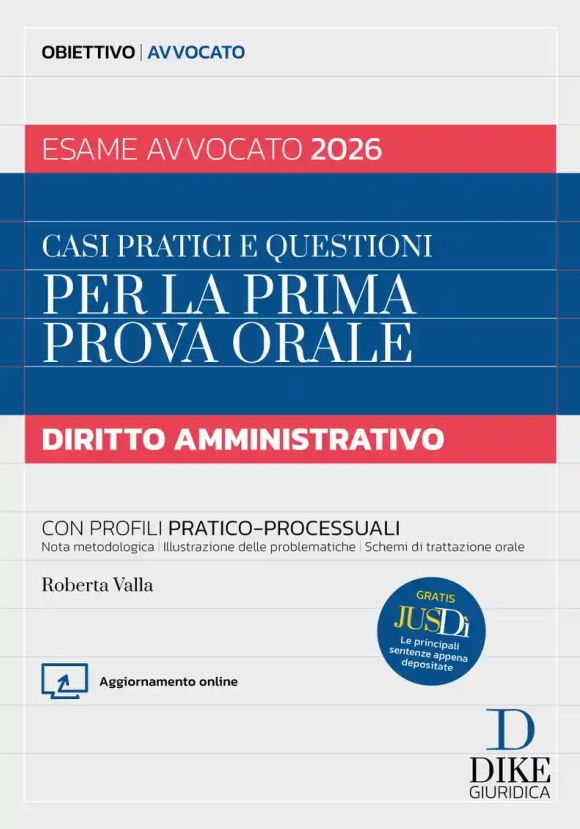 OBIETTIVO | AVVOCATO

ESAME AVVOCATO 2026

CASI PRATICI E QUESTIONI
PER LA PRIMA PROVA ORALE

DIRITTO AMMINISTRATIVO

CON PROFILI PRATICO-PROCESSUALI
Nota metodologica | Illustrazione delle problematiche | Schemi di trattazione orale

Roberta Valla

GRATIS
JUSDì
Le principali sentenze appena depositate

Aggiornamento online

D
DIKE
GIURIDICA